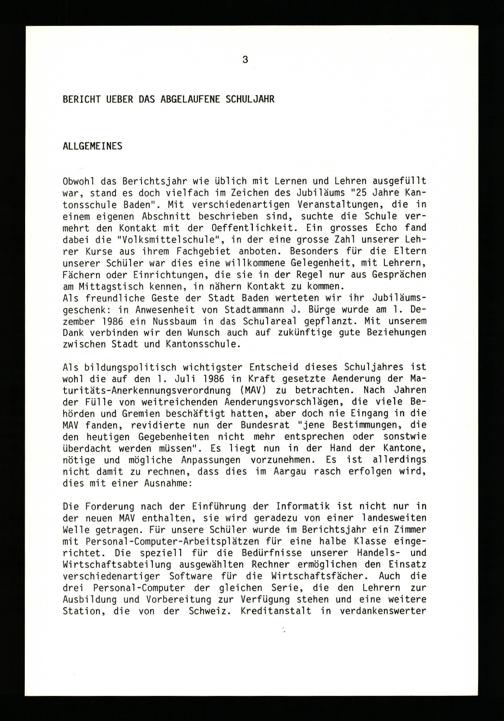 3

BERICHT UEBER DAS ABGELAUFENE SCHULJAHR

ALLGEMEINES

Obwohl das Berichtsjahr wie üblich mit Lernen und Lehren ausgefüllt war, stand es doch vielfach im Zeichen des Jubiläums "25 Jahre Kantonsschule Baden". Mit verschiedenartigen Veranstaltungen, die in einem eigenen Abschnitt beschrieben sind, suchte die Schule vermehrt den Kontakt mit der Oeffentlichkeit. Ein grosses Echo fand dabei die "Volksmittelschule", in der eine grosse Zahl unserer Lehrer Kurse aus ihrem Fachgebiet anboten. Besonders für die Eltern unserer Schüler war dies eine willkommene Gelegenheit, mit Lehrern, Fächern oder Einrichtungen, die sie in der Regel nur aus Gesprächen am Mittagstisch kennen, in nähern Kontakt zu kommen.
Als freundliche Geste der Stadt Baden werteten wir ihr Jubiläumsgeschenk: in Anwesenheit von Stadtammann J. Bürge wurde am 1. Dezember 1986 ein Nussbaum in das Schulareal gepflanzt. Mit unserem Dank verbinden wir den Wunsch auch auf zukünftige gute Beziehungen zwischen Stadt und Kantonsschule.

Als bildungspolitisch wichtigster Entscheid dieses Schuljahres ist wohl die auf den 1. Juli 1986 in Kraft gesetzte Aenderung der Maturitäts-Anerkennungsverordnung (MAV) zu betrachten. Nach Jahren der Fülle von weitreichenden Aenderungsvorschlägen, die viele Behörden und Gremien beschäftigt hatten, aber doch nie Eingang in die MAV fanden, revidierte nun der Bundesrat "jene Bestimmungen, die den heutigen Gegebenheiten nicht mehr entsprechen oder sonstwie überdacht werden müssen". Es liegt nun in der Hand der Kantone, nötige und mögliche Anpassungen vorzunehmen. Es ist allerdings nicht damit zu rechnen, dass dies im Aargau rasch erfolgen wird, dies mit einer Ausnahme:

Die Forderung nach der Einführung der Informatik ist nicht nur in der neuen MAV enthalten, sie wird geradezu von einer landesweiten Welle getragen. Für unsere Schüler wurde im Berichtsjahr ein Zimmer mit Personal-Computer-Arbeitsplätzen für eine halbe Klasse eingerichtet. Die speziell für die Bedürfnisse unserer Handels- und Wirtschaftsabteilung ausgewählten Rechner ermöglichen den Einsatz verschiedenartiger Software für die Wirtschaftsfächer. Auch die drei Personal-Computer der gleichen Serie, die den Lehrern zur Ausbildung und Vorbereitung zur Verfügung stehen und eine weitere Station, die von der Schweiz. Kreditanstalt in verdankenswerter